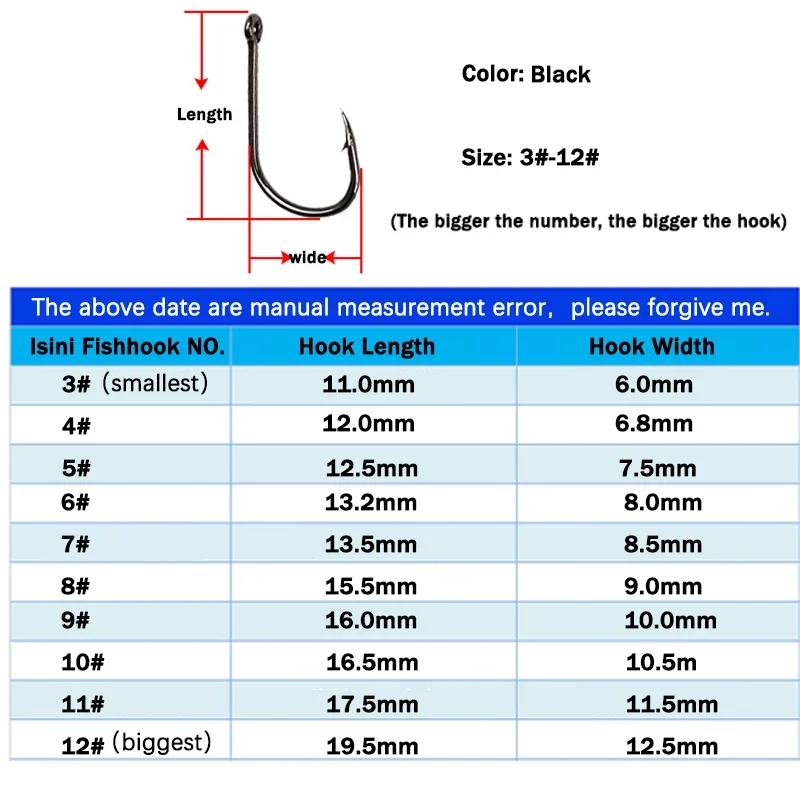 Length

wide

Color: Black

Size: 3#-12#

(The bigger the number, the bigger the hook)

The above date are manual measurement error, please forgive me.

| Isini Fishhook NO. | Hook Length | Hook Width |
|---|---|---|
| 3# (smallest) | 11.0mm | 6.0mm |
| 4# | 12.0mm | 6.8mm |
| 5# | 12.5mm | 7.5mm |
| 6# | 13.2mm | 8.0mm |
| 7# | 13.5mm | 8.5mm |
| 8# | 15.5mm | 9.0mm |
| 9# | 16.0mm | 10.0mm |
| 10# | 16.5mm | 10.5m |
| 11# | 17.5mm | 11.5mm |
| 12# (biggest) | 19.5mm | 12.5mm |